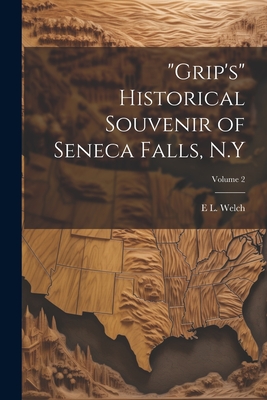 "Grip's" Historical Souvenir of Seneca Falls, N.Y

Volume 2

E L. Welch